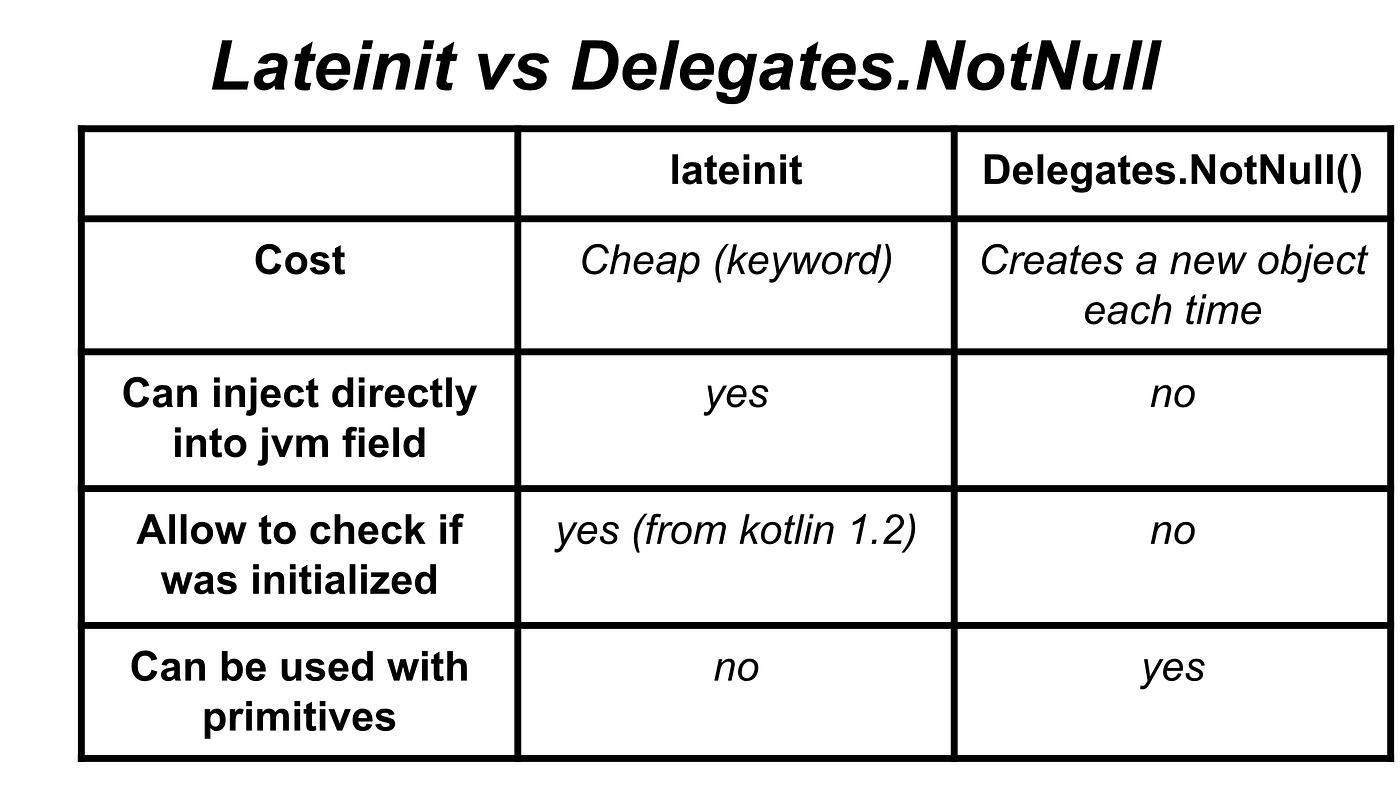 Lateinit vs Delegates.NotNull

|  | lateinit | Delegates.NotNull() |
|---|---|---|
| Cost | Cheap (keyword) | Creates a new object each time |
| Can inject directly into jvm field | yes | no |
| Allow to check if was initialized | yes (from kotlin 1.2) | no |
| Can be used with primitives | no | yes |